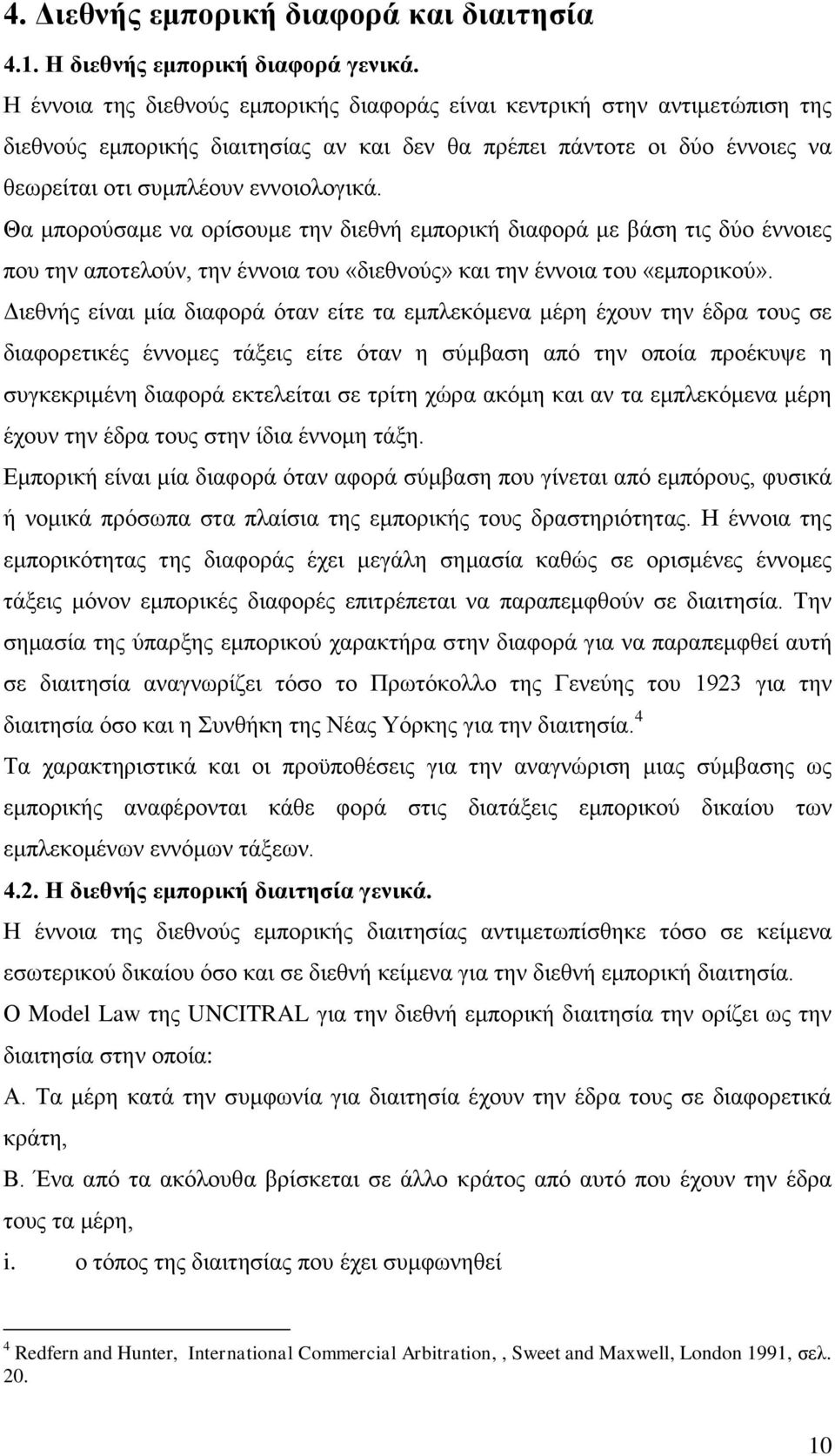 4. Διεθνής εμπορική διαφορά και διαιτησία

4.1. Η διεθνής εμπορική διαφορά γενικά.

Η έννοια της διεθνούς εμπορικής διαφοράς είναι κεντρική στην αντιμετώπιση της διεθνούς εμπορικής διαιτησίας αν και δεν θα πρέπει πάντοτε οι δύο έννοιες να θεωρείται οτι συμπλέουν εννοιολογικά.

Θα μπορούσαμε να ορίσουμε την διεθνή εμπορική διαφορά με βάση τις δύο έννοιες που την αποτελούν, την έννοια του «διεθνούς» και την έννοια του «εμπορικού».

Διεθνής είναι μία διαφορά όταν είτε τα εμπλεκόμενα μέρη έχουν την έδρα τους σε διαφορετικές έννομες τάξεις είτε όταν η σύμβαση από την οποία προέκυψε η συγκεκριμένη διαφορά εκτελείται σε τρίτη χώρα ακόμη και αν τα εμπλεκόμενα μέρη έχουν την έδρα τους στην ίδια έννομη τάξη.

Εμπορική είναι μία διαφορά όταν αφορά σύμβαση που γίνεται από εμπόρους, φυσικά ή νομικά πρόσωπα στα πλαίσια της εμπορικής τους δραστηριότητας. Η έννοια της εμπορικότητας της διαφοράς έχει μεγάλη σημασία καθώς σε ορισμένες έννομες τάξεις μόνον εμπορικές διαφορές επιτρέπεται να παραπεμφθούν σε διαιτησία. Την σημασία της ύπαρξης εμπορικού χαρακτήρα στην διαφορά για να παραπεμφθεί αυτή σε διαιτησία αναγνωρίζει τόσο το Πρωτόκολλο της Γενεύης του 1923 για την διαιτησία όσο και η Συνθήκη της Νέας Υόρκης για την διαιτησία.$^4$

Τα χαρακτηριστικά και οι προϋποθέσεις για την αναγνώριση μιας σύμβασης ως εμπορικής αναφέρονται κάθε φορά στις διατάξεις εμπορικού δικαίου των εμπλεκομένων εννόμων τάξεων.

4.2. Η διεθνής εμπορική διαιτησία γενικά.

Η έννοια της διεθνούς εμπορικής διαιτησίας αντιμετωπίσθηκε τόσο σε κείμενα εσωτερικού δικαίου όσο και σε διεθνή κείμενα για την διεθνή εμπορική διαιτησία.

Ο Model Law της UNCITRAL για την διεθνή εμπορική διαιτησία την ορίζει ως την διαιτησία στην οποία:

Α. Τα μέρη κατά την συμφωνία για διαιτησία έχουν την έδρα τους σε διαφορετικά κράτη,

Β. Ένα από τα ακόλουθα βρίσκεται σε άλλο κράτος από αυτό που έχουν την έδρα τους τα μέρη,

i. ο τόπος της διαιτησίας που έχει συμφωνηθεί

$^4$ Redfern and Hunter, International Commercial Arbitration, , Sweet and Maxwell, London 1991, σελ. 20.

10